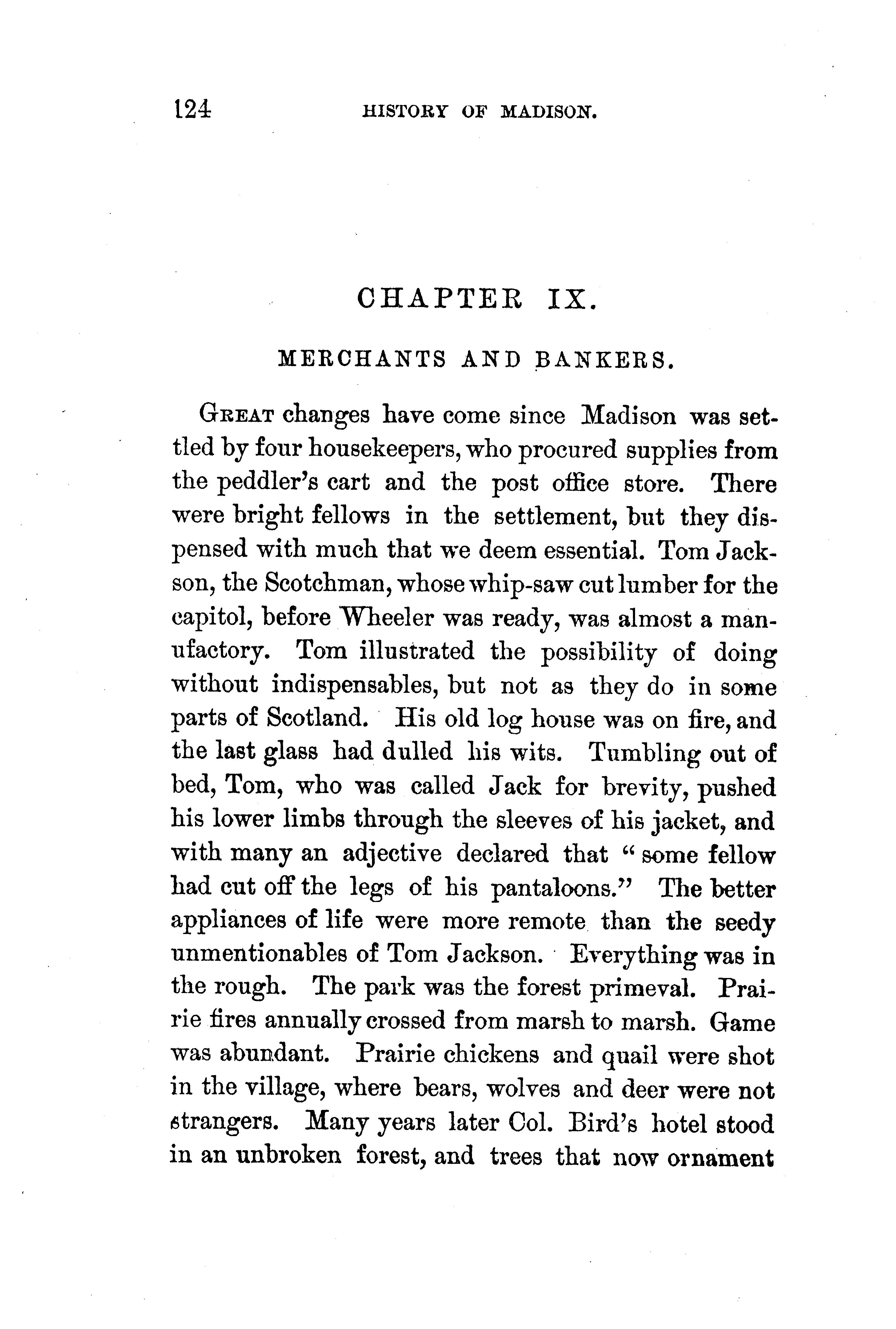 124 HISTORY OF MADISON.

CHAPTER IX.

MERCHANTS AND BANKERS.

GREAT changes have come since Madison was settled by four housekeepers, who procured supplies from the peddler's cart and the post office store. There were bright fellows in the settlement, but they dispensed with much that we deem essential. Tom Jackson, the Scotchman, whose whip-saw cut lumber for the capitol, before Wheeler was ready, was almost a manufactory. Tom illustrated the possibility of doing without indispensables, but not as they do in some parts of Scotland. His old log house was on fire, and the last glass had dulled his wits. Tumbling out of bed, Tom, who was called Jack for brevity, pushed his lower limbs through the sleeves of his jacket, and with many an adjective declared that "some fellow had cut off the legs of his pantaloons." The better appliances of life were more remote than the seedy unmentionables of Tom Jackson. Everything was in the rough. The park was the forest primeval. Prairie fires annually crossed from marsh to marsh. Game was abundant. Prairie chickens and quail were shot in the village, where bears, wolves and deer were not strangers. Many years later Col. Bird's hotel stood in an unbroken forest, and trees that now ornament